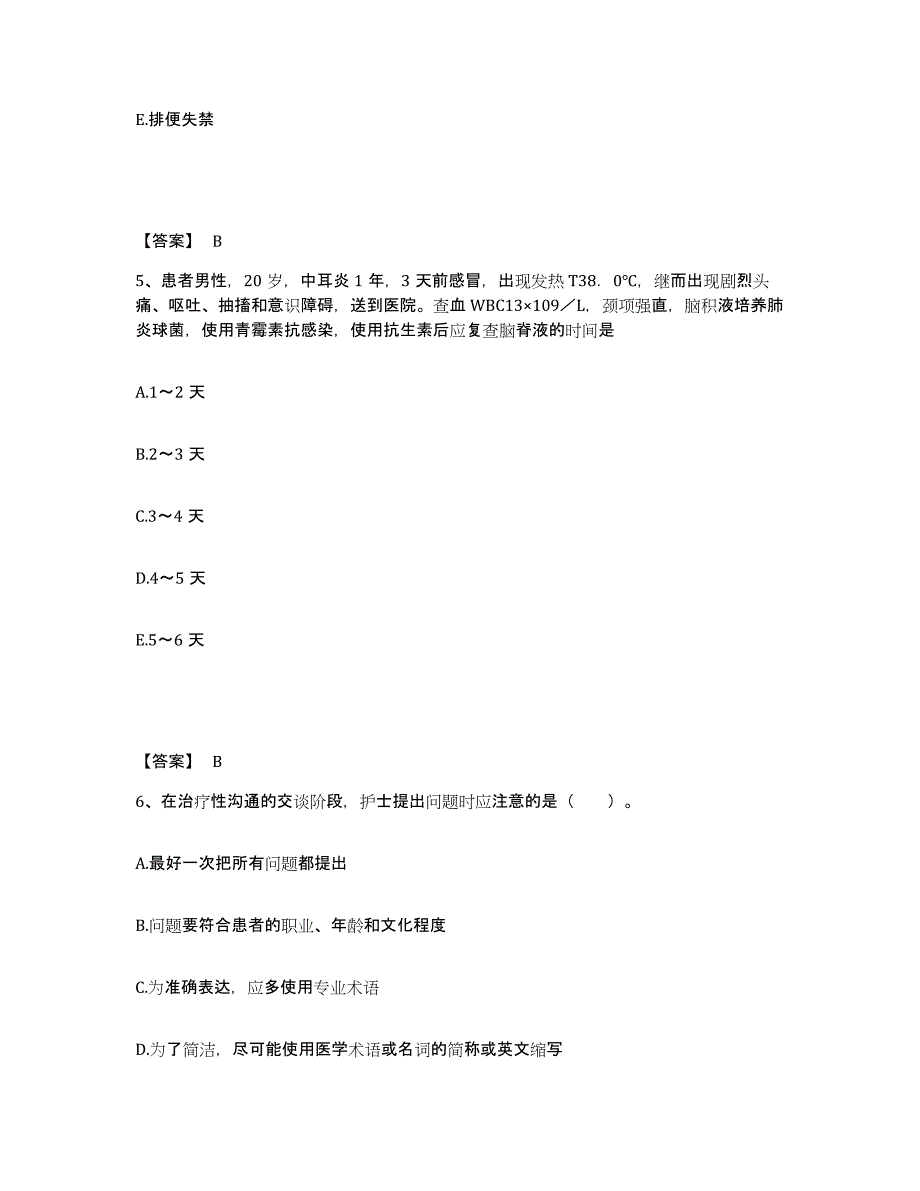 E.排便失禁

【答案】 B

5、患者男性，20 岁，中耳炎 1 年，3 天前感冒，出现发热 T38．0℃，继而出现剧烈头痛、呕吐、抽搐和意识障碍，送到医院。查血 WBC13×109／L，颈项强直，脑积液培养肺炎球菌，使用青霉素抗感染，使用抗生素后应复查脑脊液的时间是

A.1～2 天

B.2～3 天

C.3～4 天

D.4～5 天

E.5～6 天

【答案】 B

6、在治疗性沟通的交谈阶段，护士提出问题时应注意的是（ ）。

A.最好一次把所有问题都提出

B.问题要符合患者的职业、年龄和文化程度

C.为准确表达，应多使用专业术语

D.为了简洁，尽可能使用医学术语或名词的简称或英文缩写